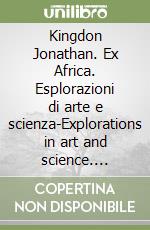 unilibro

Kingdon Jonathan. Ex Africa. Esplorazioni di arte e scienza-Explorations in art and science....

COPERTINA NON DISPONIBILE